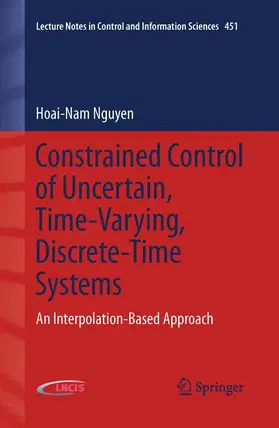 Lecture Notes in Control and Information Sciences 451

Hoai-Nam Nguyen

Constrained Control of Uncertain, Time-Varying, Discrete-Time Systems

An Interpolation-Based Approach

LNCIS

Springer